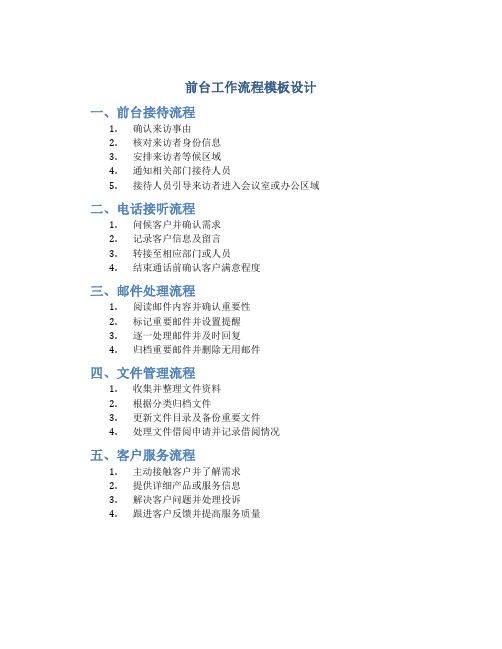 前台工作流程模板设计

一、前台接待流程

1. 确认来访事由
2. 核对来访者身份信息
3. 安排来访者等候区域
4. 通知相关部门接待人员
5. 接待人员引导来访者进入会议室或办公区域

二、电话接听流程

1. 问候客户并确认需求
2. 记录客户信息及留言
3. 转接至相应部门或人员
4. 结束通话前确认客户满意程度

三、邮件处理流程

1. 阅读邮件内容并确认重要性
2. 标记重要邮件并设置提醒
3. 逐一处理邮件并及时回复
4. 归档重要邮件并删除无用邮件

四、文件管理流程

1. 收集并整理文件资料
2. 根据分类归档文件
3. 更新文件目录及备份重要文件
4. 处理文件借阅申请并记录借阅情况

五、客户服务流程

1. 主动接触客户并了解需求
2. 提供详细产品或服务信息
3. 解决客户问题并处理投诉
4. 跟进客户反馈并提高服务质量